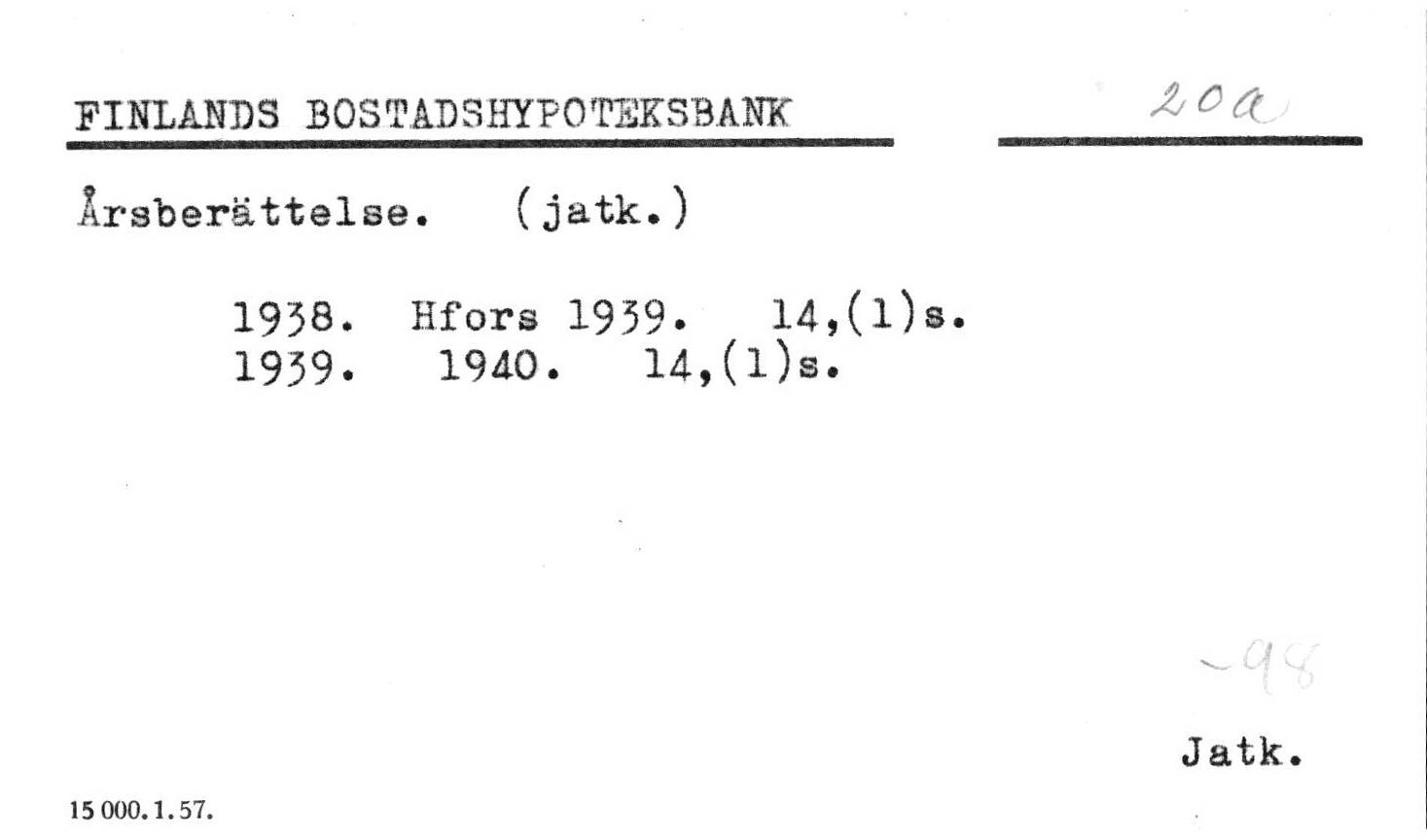 FINLANDS BOSTADSHYPOTEKSBANK

20a

Årsberättelse. (jatk.)

1938. Hfors 1939. 14,(1)s.
1939. 1940. 14,(1)s.

-98

Jatk.

15 000. 1. 57.